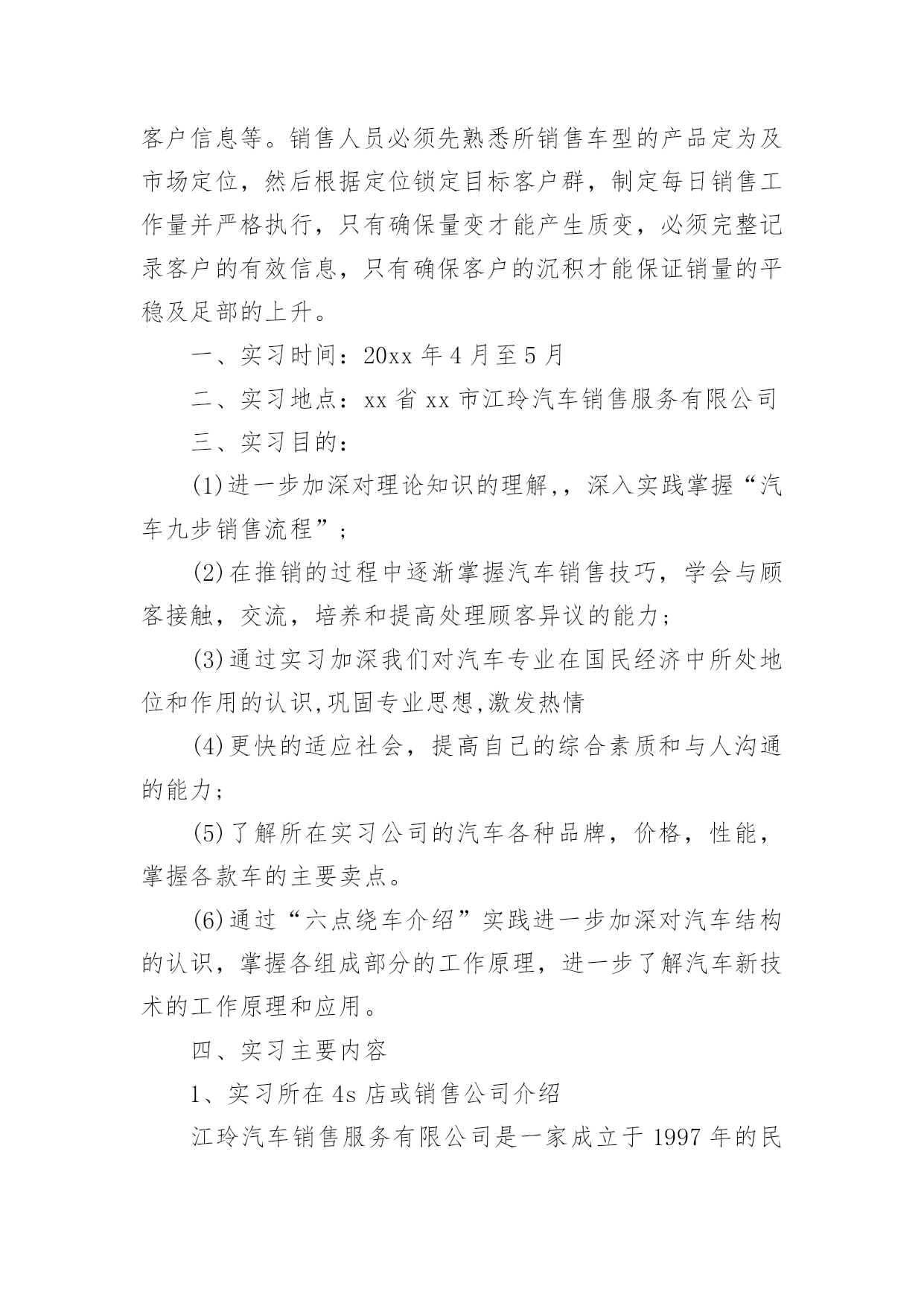 客户信息等。销售人员必须先熟悉所销售车型的产品定为及市场定位，然后根据定位锁定目标客户群，制定每日销售工作量并严格执行，只有确保量变才能产生质变，必须完整记录客户的有效信息，只有确保客户的沉积才能保证销量的平稳及足部的上升。

一、实习时间：20xx 年 4 月至 5 月

二、实习地点：xx 省 xx 市江玲汽车销售服务有限公司

三、实习目的：

(1)进一步加深对理论知识的理解,，深入实践掌握“汽车九步销售流程”；

(2)在推销的过程中逐渐掌握汽车销售技巧，学会与顾客接触，交流，培养和提高处理顾客异议的能力；

(3)通过实习加深我们对汽车专业在国民经济中所处地位和作用的认识,巩固专业思想,激发热情

(4)更快的适应社会，提高自己的综合素质和与人沟通的能力；

(5)了解所在实习公司的汽车各种品牌，价格，性能，掌握各款车的主要卖点。

(6)通过“六点绕车介绍”实践进一步加深对汽车结构的认识，掌握各组成部分的工作原理，进一步了解汽车新技术的工作原理和应用。

四、实习主要内容

1、实习所在 4s 店或销售公司介绍

江玲汽车销售服务有限公司是一家成立于 1997 年的民